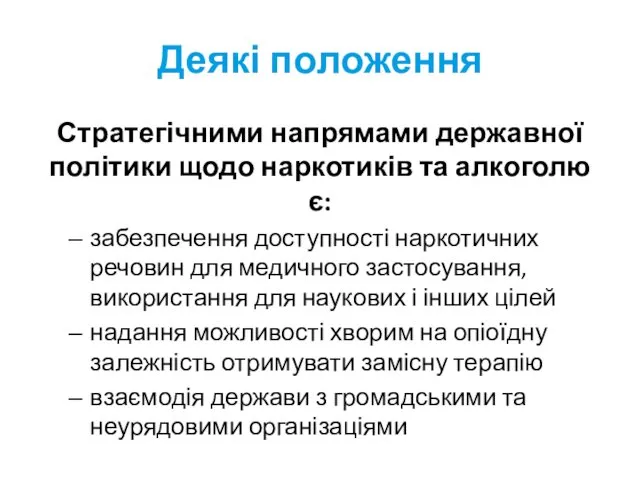 Деякі положення

Стратегічними напрямами державної політики щодо наркотиків та алкоголю є:

– забезпечення доступності наркотичних речовин для медичного застосування, використання для наукових і інших цілей
– надання можливості хворим на опіоїдну залежність отримувати замісну терапію
– взаємодія держави з громадськими та неурядовими організаціями